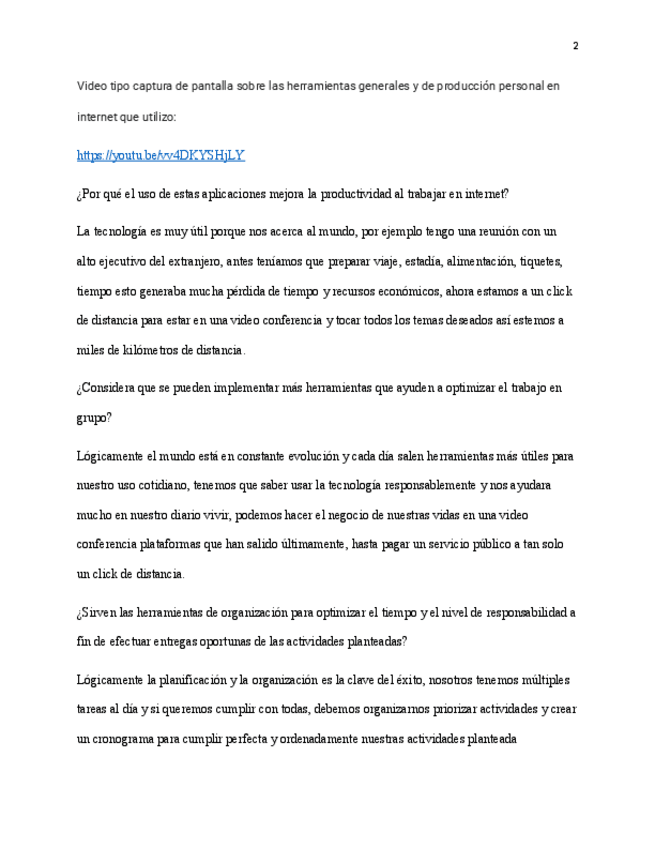 2

Video tipo captura de pantalla sobre las herramientas generales y de producción personal en internet que utilizo:

https://youtu.be/vv4DKYSHjLY

¿Por qué el uso de estas aplicaciones mejora la productividad al trabajar en internet?

La tecnología es muy útil porque nos acerca al mundo, por ejemplo tengo una reunión con un alto ejecutivo del extranjero, antes teníamos que preparar viaje, estadía, alimentación, tiquetes, tiempo esto generaba mucha pérdida de tiempo y recursos económicos, ahora estamos a un click de distancia para estar en una video conferencia y tocar todos los temas deseados así estemos a miles de kilómetros de distancia.

¿Considera que se pueden implementar más herramientas que ayuden a optimizar el trabajo en grupo?

Lógicamente el mundo está en constante evolución y cada día salen herramientas más útiles para nuestro uso cotidiano, tenemos que saber usar la tecnología responsablemente y nos ayudara mucho en nuestro diario vivir, podemos hacer el negocio de nuestras vidas en una video conferencia plataformas que han salido últimamente, hasta pagar un servicio público a tan solo un click de distancia.

¿Sirven las herramientas de organización para optimizar el tiempo y el nivel de responsabilidad a fin de efectuar entregas oportunas de las actividades planteadas?

Lógicamente la planificación y la organización es la clave del éxito, nosotros tenemos múltiples tareas al día y si queremos cumplir con todas, debemos organizarnos priorizar actividades y crear un cronograma para cumplir perfecta y ordenadamente nuestras actividades planteada